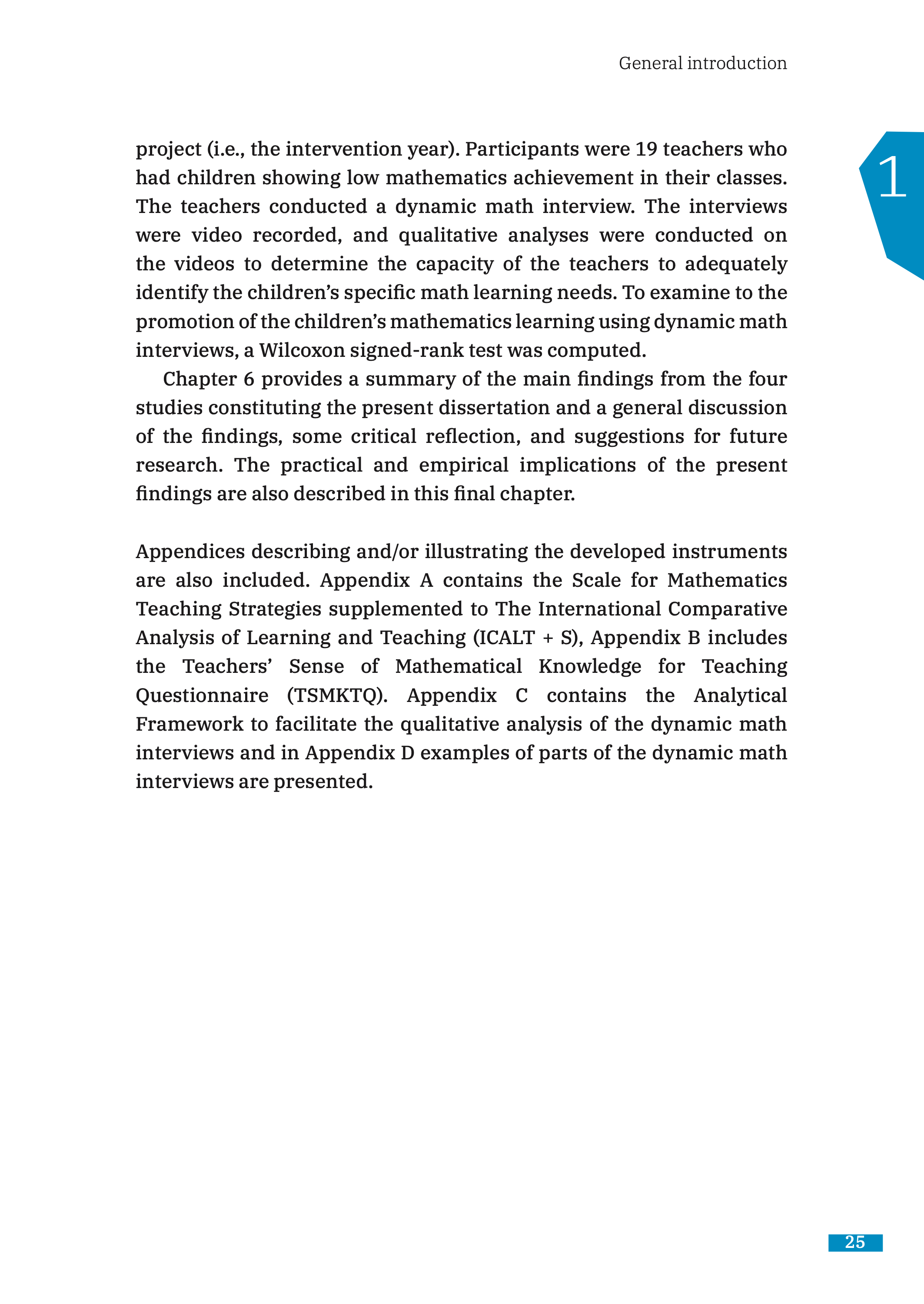 General introduction

1

project (i.e., the intervention year). Participants were 19 teachers who had children showing low mathematics achievement in their classes. The teachers conducted a dynamic math interview. The interviews were video recorded, and qualitative analyses were conducted on the videos to determine the capacity of the teachers to adequately identify the children's specific math learning needs. To examine to the promotion of the children's mathematics learning using dynamic math interviews, a Wilcoxon signed-rank test was computed.

Chapter 6 provides a summary of the main findings from the four studies constituting the present dissertation and a general discussion of the findings, some critical reflection, and suggestions for future research. The practical and empirical implications of the present findings are also described in this final chapter.

Appendices describing and/or illustrating the developed instruments are also included. Appendix A contains the Scale for Mathematics Teaching Strategies supplemented to The International Comparative Analysis of Learning and Teaching (ICALT + S), Appendix B includes the Teachers' Sense of Mathematical Knowledge for Teaching Questionnaire (TSMKTQ). Appendix C contains the Analytical Framework to facilitate the qualitative analysis of the dynamic math interviews and in Appendix D examples of parts of the dynamic math interviews are presented.

25